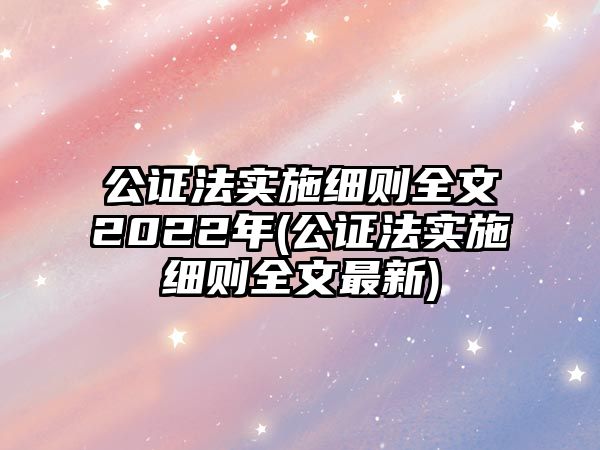 公证法实施细则全文2022年(公证法实施细则全文最新)